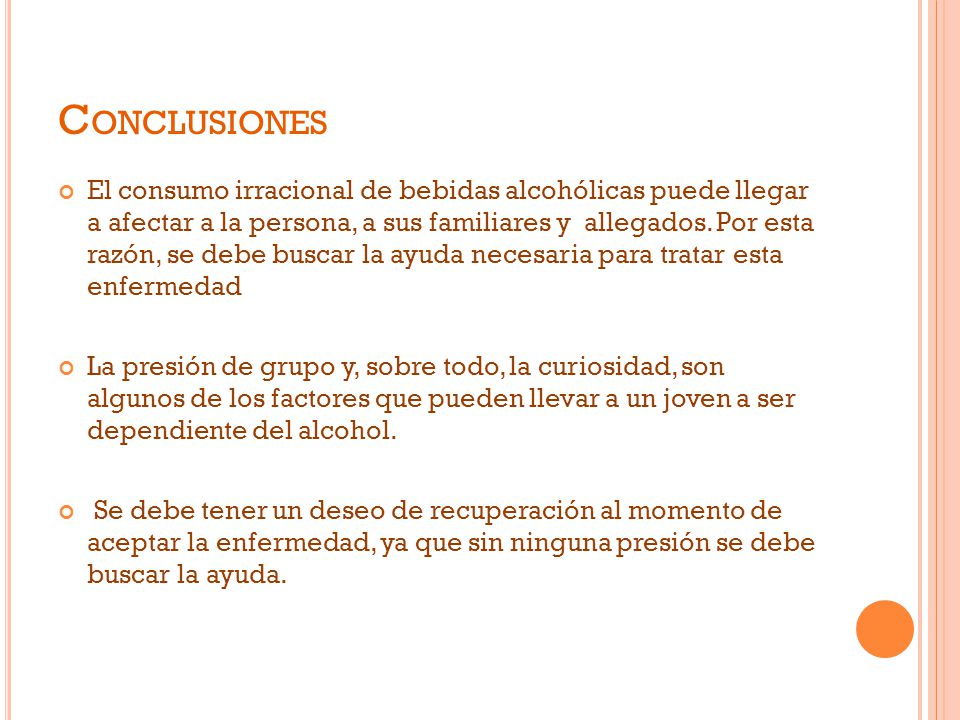 CONCLUSIONES

El consumo irracional de bebidas alcohólicas puede llegar a afectar a la persona, a sus familiares y allegados. Por esta razón, se debe buscar la ayuda necesaria para tratar esta enfermedad

La presión de grupo y, sobre todo, la curiosidad, son algunos de los factores que pueden llevar a un joven a ser dependiente del alcohol.

Se debe tener un deseo de recuperación al momento de aceptar la enfermedad, ya que sin ninguna presión se debe buscar la ayuda.